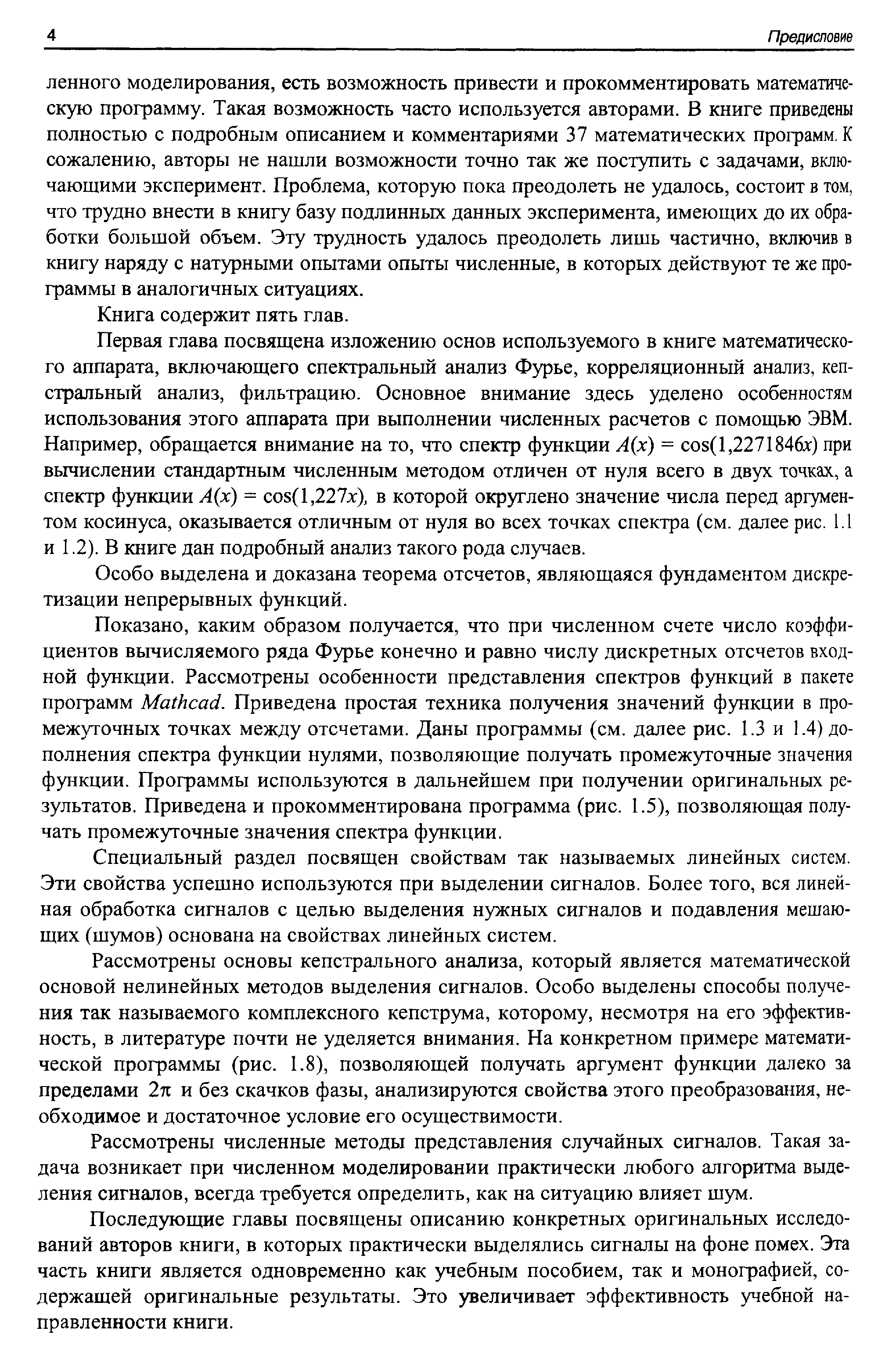 4 Предисловие

ленного моделирования, есть возможность привести и прокомментировать математическую программу. Такая возможность часто используется авторами. В книге приведены полностью с подробным описанием и комментариями 37 математических программ. К сожалению, авторы не нашли возможности точно так же поступить с задачами, включающими эксперимент. Проблема, которую пока преодолеть не удалось, состоит в том, что трудно внести в книгу базу подлинных данных эксперимента, имеющих до их обработки большой объем. Эту трудность удалось преодолеть лишь частично, включив в книгу наряду с натурными опытами опыты численные, в которых действуют те же программы в аналогичных ситуациях.

Книга содержит пять глав.

Первая глава посвящена изложению основ используемого в книге математического аппарата, включающего спектральный анализ Фурье, корреляционный анализ, кепстральный анализ, фильтрацию. Основное внимание здесь уделено особенностям использования этого аппарата при выполнении численных расчетов с помощью ЭВМ. Например, обращается внимание на то, что спектр функции $A(x) = \cos(1,2271846x)$ при вычислении стандартным численным методом отличен от нуля всего в двух точках, а спектр функции $A(x) = \cos(1,227x)$, в которой округлено значение числа перед аргументом косинуса, оказывается отличным от нуля во всех точках спектра (см. далее рис. 1.1 и 1.2). В книге дан подробный анализ такого рода случаев.

Особо выделена и доказана теорема отсчетов, являющаяся фундаментом дискретизации непрерывных функций.

Показано, каким образом получается, что при численном счете число коэффициентов вычисляемого ряда Фурье конечно и равно числу дискретных отсчетов входной функции. Рассмотрены особенности представления спектров функций в пакете программ Mathcad. Приведена простая техника получения значений функции в промежуточных точках между отсчетами. Даны программы (см. далее рис. 1.3 и 1.4) дополнения спектра функции нулями, позволяющие получать промежуточные значения функции. Программы используются в дальнейшем при получении оригинальных результатов. Приведена и прокомментирована программа (рис. 1.5), позволяющая получать промежуточные значения спектра функции.

Специальный раздел посвящен свойствам так называемых линейных систем. Эти свойства успешно используются при выделении сигналов. Более того, вся линейная обработка сигналов с целью выделения нужных сигналов и подавления мешающих (шумов) основана на свойствах линейных систем.

Рассмотрены основы кепстрального анализа, который является математической основой нелинейных методов выделения сигналов. Особо выделены способы получения так называемого комплексного кепструма, которому, несмотря на его эффективность, в литературе почти не уделяется внимания. На конкретном примере математической программы (рис. 1.8), позволяющей получать аргумент функции далеко за пределами $2\pi$ и без скачков фазы, анализируются свойства этого преобразования, необходимое и достаточное условие его осуществимости.

Рассмотрены численные методы представления случайных сигналов. Такая задача возникает при численном моделировании практически любого алгоритма выделения сигналов, всегда требуется определить, как на ситуацию влияет шум.

Последующие главы посвящены описанию конкретных оригинальных исследований авторов книги, в которых практически выделялись сигналы на фоне помех. Эта часть книги является одновременно как учебным пособием, так и монографией, содержащей оригинальные результаты. Это увеличивает эффективность учебной направленности книги.